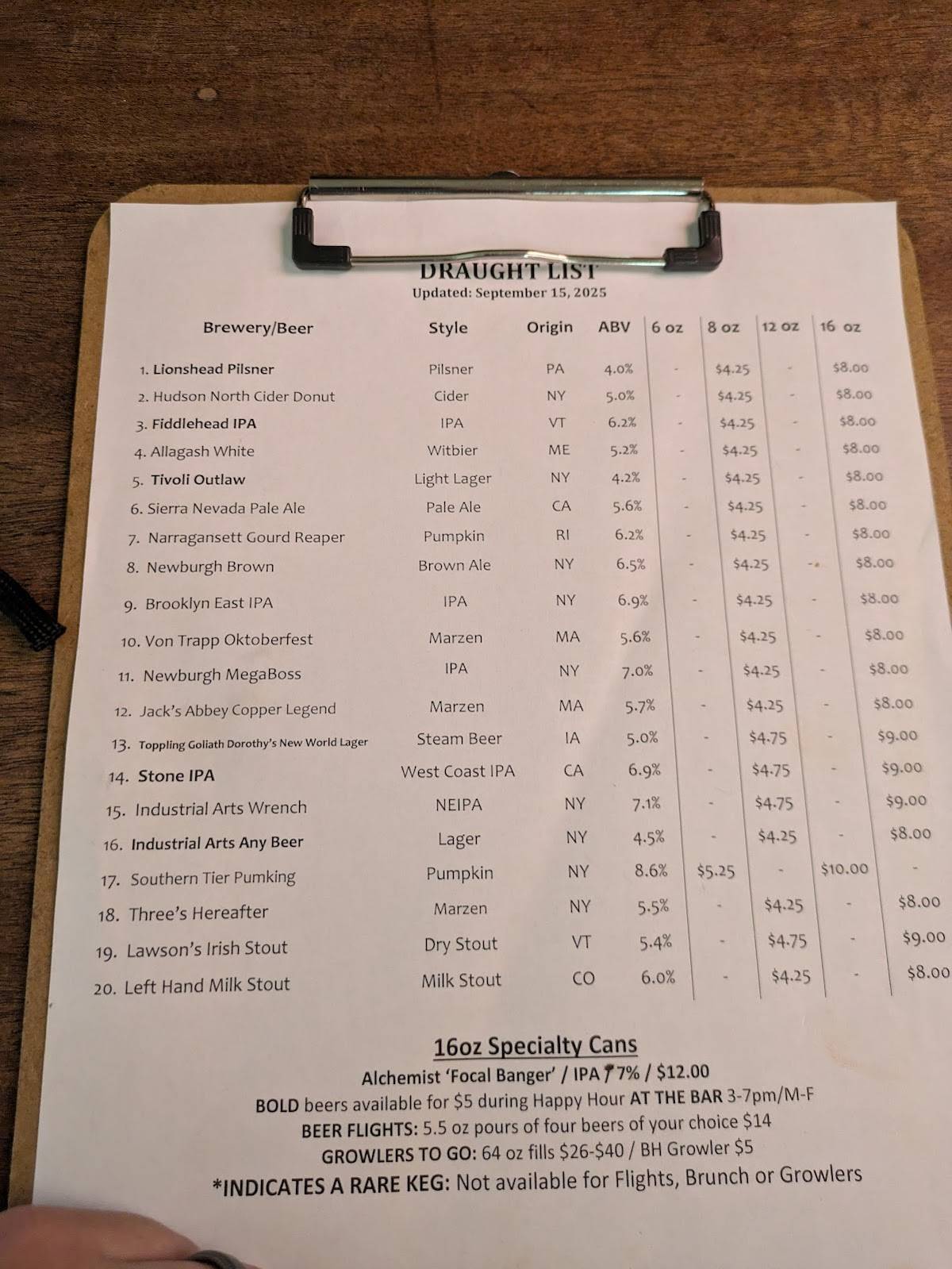 DRAUGHT LIST
Updated: September 15, 2025

| Brewery/Beer | Style | Origin | ABV | 6 oz | 8 oz | 12 oz | 16 oz |
|---|---|---|---|---|---|---|---|
| 1. Lionshead Pilsner | Pilsner | PA | 4.0% | - | $4.25 | - | $8.00 |
| 2. Hudson North Cider Donut | Cider | NY | 5.0% | - | $4.25 | - | $8.00 |
| 3. Fiddlehead IPA | IPA | VT | 6.2% | - | $4.25 | - | $8.00 |
| 4. Allagash White | Witbier | ME | 5.2% | - | $4.25 | - | $8.00 |
| 5. Tivoli Outlaw | Light Lager | NY | 4.2% | - | $4.25 | - | $8.00 |
| 6. Sierra Nevada Pale Ale | Pale Ale | CA | 5.6% | - | $4.25 | - | $8.00 |
| 7. Narragansett Gourd Reaper | Pumpkin | RI | 6.2% | - | $4.25 | - | $8.00 |
| 8. Newburgh Brown | Brown Ale | NY | 6.5% | - | $4.25 | - | $8.00 |
| 9. Brooklyn East IPA | IPA | NY | 6.9% | - | $4.25 | - | $8.00 |
| 10. Von Trapp Oktoberfest | Marzen | MA | 5.6% | - | $4.25 | - | $8.00 |
| 11. Newburgh MegaBoss | IPA | NY | 7.0% | - | $4.25 | - | $8.00 |
| 12. Jack's Abbey Copper Legend | Marzen | MA | 5.7% | - | $4.25 | - | $8.00 |
| 13. Toppling Goliath Dorothy's New World Lager | Steam Beer | IA | 5.0% | - | $4.75 | - | $9.00 |
| 14. Stone IPA | West Coast IPA | CA | 6.9% | - | $4.75 | - | $9.00 |
| 15. Industrial Arts Wrench | NEIPA | NY | 7.1% | - | $4.75 | - | $9.00 |
| 16. Industrial Arts Any Beer | Lager | NY | 4.5% | - | $4.25 | - | $8.00 |
| 17. Southern Tier Pumking | Pumpkin | NY | 8.6% | $5.25 | - | $10.00 | - |
| 18. Three's Hereafter | Marzen | NY | 5.5% | - | $4.25 | - | $8.00 |
| 19. Lawson's Irish Stout | Dry Stout | VT | 5.4% | - | $4.75 | - | $9.00 |
| 20. Left Hand Milk Stout | Milk Stout | CO | 6.0% | - | $4.25 | - | $8.00 |

16oz Specialty Cans
Alchemist 'Focal Banger' / IPA / 7% / $12.00
BOLD beers available for $5 during Happy Hour AT THE BAR 3-7pm/M-F
BEER FLIGHTS: 5.5 oz pours of four beers of your choice $14
GROWLERS TO GO: 64 oz fills $26-$40 / BH Growler $5
*INDICATES A RARE KEG: Not available for Flights, Brunch or Growlers